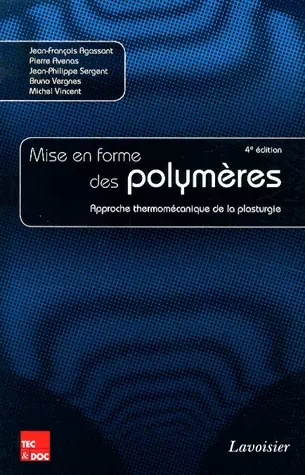 Jean-François Agassant
Pierre Avenas
Jean-Philippe Sergent
Bruno Vergnes
Michel Vincent

4e édition

Mise en forme des polymères

Approche thermomécanique de la plasturgie

TEC & DOC

Lavoisier